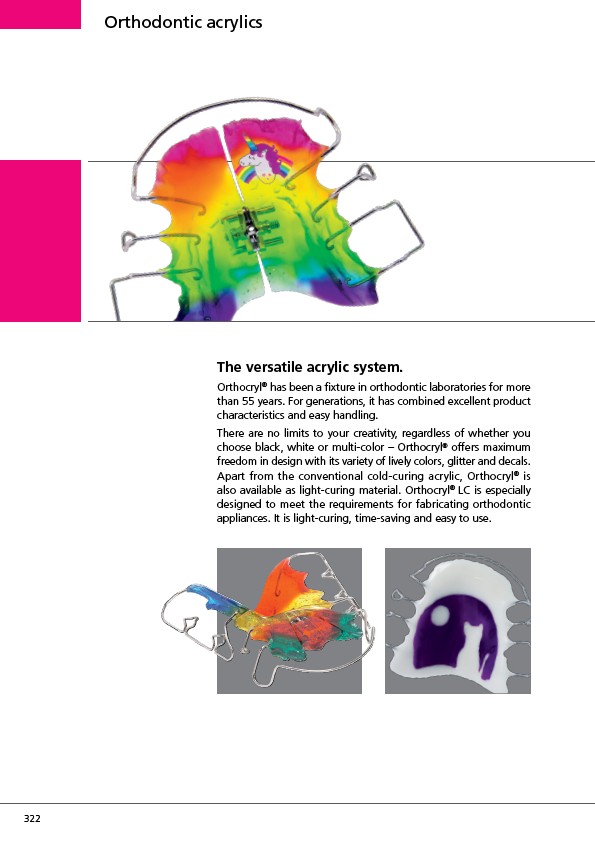 Orthodontic acrylics

The versatile acrylic system.

Orthocryl® has been a fixture in orthodontic laboratories for more than 55 years. For generations, it has combined excellent product characteristics and easy handling.

There are no limits to your creativity, regardless of whether you choose black, white or multi-color – Orthocryl® offers maximum freedom in design with its variety of lively colors, glitter and decals. Apart from the conventional cold-curing acrylic, Orthocryl® is also available as light-curing material. Orthocryl® LC is especially designed to meet the requirements for fabricating orthodontic appliances. It is light-curing, time-saving and easy to use.

322